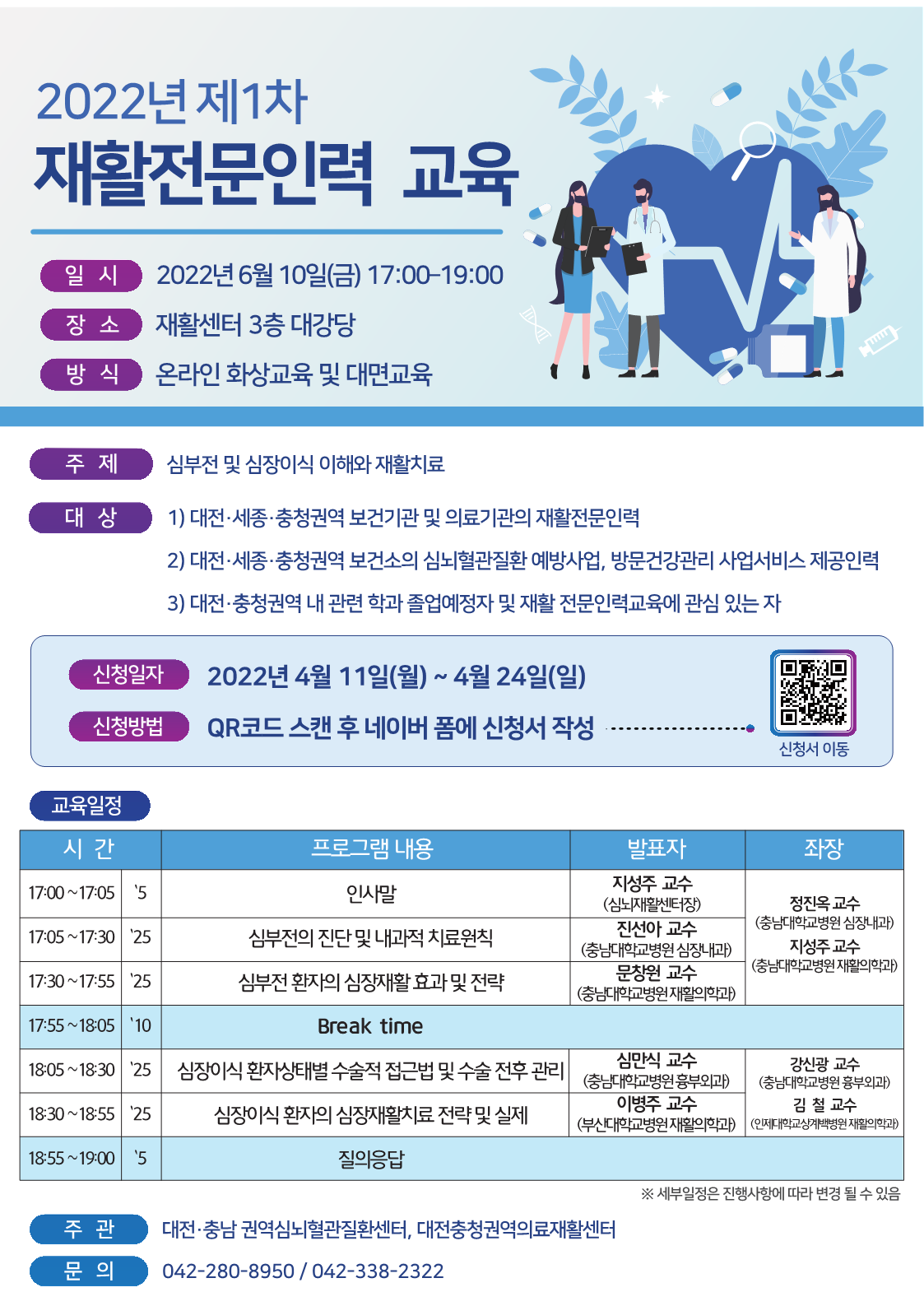 2022년 제1차
재활전문인력 교육

일 시 2022년 6월 10일(금) 17:00-19:00
장 소 재활센터 3층 대강당
방 식 온라인 화상교육 및 대면교육

주 제 심부전 및 심장이식 이해와 재활치료

대 상 1) 대전·세종·충청권역 보건기관 및 의료기관의 재활전문인력
2) 대전·세종·충청권역 보건소의 심뇌혈관질환 예방사업, 방문건강관리 사업서비스 제공인력
3) 대전·충청권역 내 관련 학과 졸업예정자 및 재활 전문인력교육에 관심 있는 자

신청일자 2022년 4월 11일(월) ~ 4월 24일(일)
신청방법 QR코드 스캔 후 네이버 폼에 신청서 작성
신청서 이동

교육일정

| 시 간 | | 프로그램 내용 | 발표자 | 좌장 |
|---|---|---|---|---|
| 17:00 ~ 17:05 | `5 | 인사말 | 지성주 교수 (심뇌재활센터장) | 정진옥 교수 (충남대학교병원 심장내과) 지성주 교수 (충남대학교병원 재활의학과) |
| 17:05 ~ 17:30 | `25 | 심부전의 진단 및 내과적 치료원칙 | 진선아 교수 (충남대학교병원 심장내과) | |
| 17:30 ~ 17:55 | `25 | 심부전 환자의 심장재활 효과 및 전략 | 문창원 교수 (충남대학교병원 재활의학과) | |
| 17:55 ~ 18:05 | `10 | Break time | | |
| 18:05 ~ 18:30 | `25 | 심장이식 환자상태별 수술적 접근법 및 수술 전후 관리 | 심만식 교수 (충남대학교병원 흉부외과) | 강신광 교수 (충남대학교병원 흉부외과) 김 철 교수 (인제대학교상계백병원 재활의학과) |
| 18:30 ~ 18:55 | `25 | 심장이식 환자의 심장재활치료 전략 및 실제 | 이병주 교수 (부산대학교병원 재활의학과) | |
| 18:55 ~ 19:00 | `5 | 질의응답 | | |

※ 세부일정은 진행사항에 따라 변경 될 수 있음

주 관 대전·충남 권역심뇌혈관질환센터, 대전충청권역의료재활센터
문 의 042-280-8950 / 042-338-2322